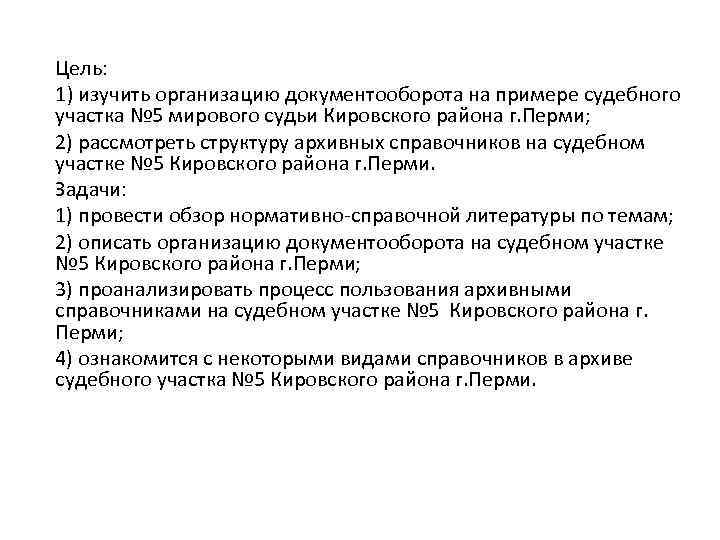 Цель:

1) изучить организацию документооборота на примере судебного участка №5 мирового судьи Кировского района г.Перми;

2) рассмотреть структуру архивных справочников на судебном участке №5 Кировского района г.Перми.

Задачи:

1) провести обзор нормативно-справочной литературы по темам;

2) описать организацию документооборота на судебном участке №5 Кировского района г.Перми;

3) проанализировать процесс пользования архивными справочниками на судебном участке №5 Кировского района г. Перми;

4) ознакомится с некоторыми видами справочников в архиве судебного участка №5 Кировского района г.Перми.